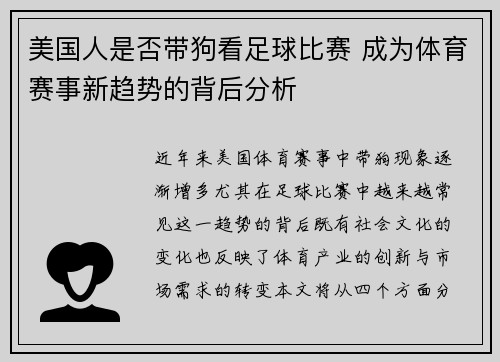 美国人是否带狗看足球比赛 成为体育赛事新趋势的背后分析

近年来美国体育赛事中带狗现象逐渐增多尤其在足球比赛中越来越常见这一趋势的背后既有社会文化的变化也反映了体育产业的创新与市场需求的转变本文将从四个方面分